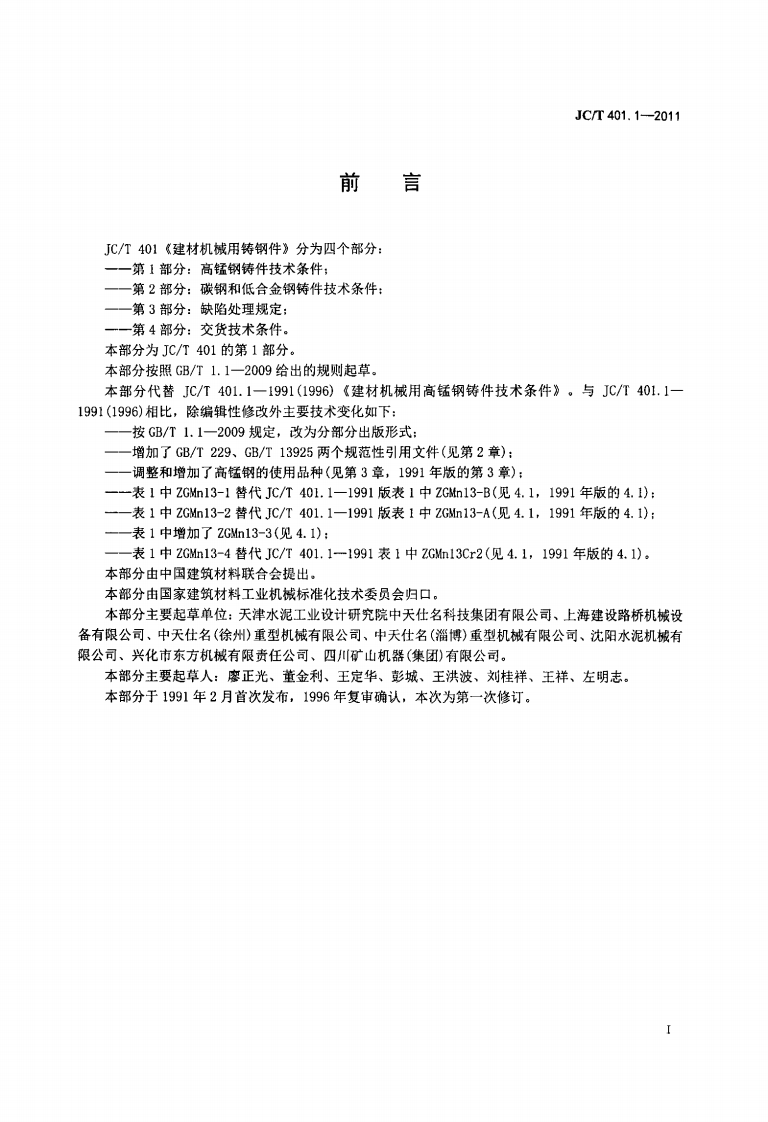 JC/T 401.1—2011

前言

JC/T 401《建材机械用铸钢件》分为四个部分：

——第1部分：高锰钢铸件技术条件；

——第2部分：碳钢和低合金钢铸件技术条件；

——第3部分：缺陷处理规定；

——第4部分：交货技术条件。

本部分为JC/T 401的第1部分。

本部分按照GB/T 1.1—2009给出的规则起草。

本部分代替JC/T 401.1—1991(1996)《建材机械用高锰钢铸件技术条件》。与JC/T 401.1—1991(1996)相比，除编辑性修改外主要技术变化如下：

——按GB/T 1.1—2009规定，改为分部分出版形式；

——增加了GB/T 229、GB/T 13925两个规范性引用文件(见第2章)；

——调整和增加了高锰钢的使用品种(见第3章，1991年版的第3章)；

——表1中ZGMn13-1替代JC/T 401.1—1991版表1中ZGMn13-B(见4.1，1991年版的4.1)；

——表1中ZGMn13-2替代JC/T 401.1—1991版表1中ZGMn13-A(见4.1，1991年版的4.1)；

——表1中增加了ZGMn13-3(见4.1)；

——表1中ZGMn13-4替代JC/T 401.1—1991表1中ZGMn13Cr2(见4.1，1991年版的4.1)。

本部分由中国建筑材料联合会提出。

本部分由国家建筑材料工业机械标准化技术委员会归口。

本部分主要起草单位：天津水泥工业设计研究院中天仕名科技集团有限公司、上海建设路桥机械设备有限公司、中天仕名(徐州)重型机械有限公司、中天仕名(淄博)重型机械有限公司、沈阳水泥机械有限公司、兴化市东方机械有限责任公司、四川矿山机器(集团)有限公司。

本部分主要起草人：廖正光、董金利、王定华、彭城、王洪波、刘桂祥、王祥、左明志。

本部分于1991年2月首次发布，1996年复审确认，本次为第一次修订。

I